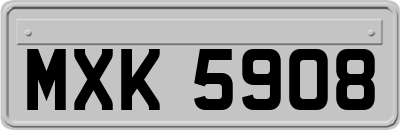 MXK 5908